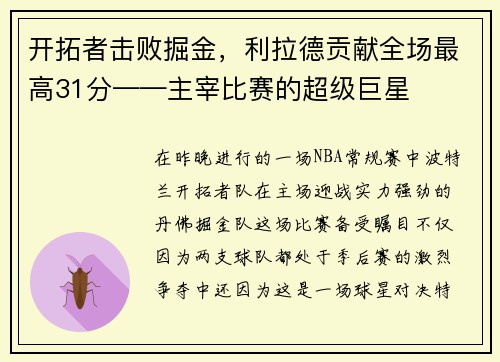 开拓者击败掘金，利拉德贡献全场最高31分——主宰比赛的超级巨星

在昨晚进行的一场NBA常规赛中波特兰开拓者队在主场迎战实力强劲的丹佛掘金队这场比赛备受瞩目不仅因为两支球队都处于季后赛的激烈争夺中还因为这是一场球星对决特